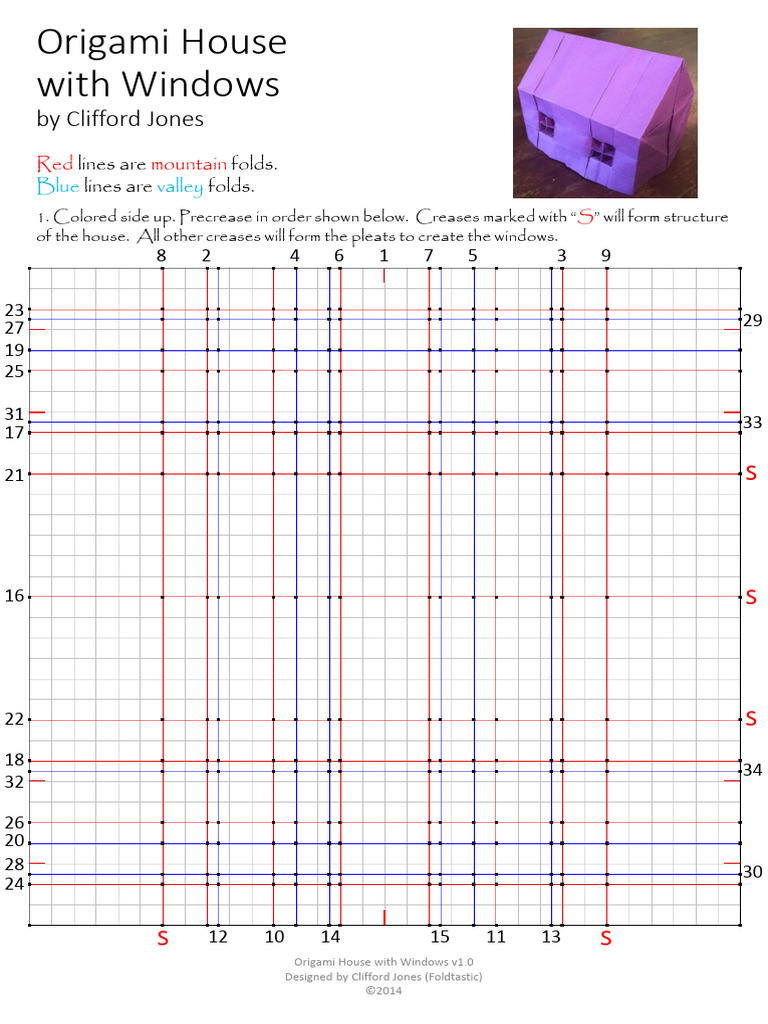 Origami House with Windows
by Clifford Jones

Red lines are mountain folds.
Blue lines are valley folds.

1. Colored side up. Precrease in order shown below. Creases marked with "S" will form structure of the house. All other creases will form the pleats to create the windows.

8 2 4 6 1 7 5 3 9

23
27
19
25
31
17
21
16
22
18
32
26
20
28
24

29
33
S
S
S
34
30

S 12 10 14 15 11 13 S

Origami House with Windows v1.0
Designed by Clifford Jones (Foldtastic)
©2014